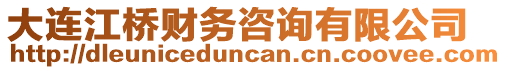 大连江桥财务咨询有限公司
http://dleuniceduncan.cn.coovee.com